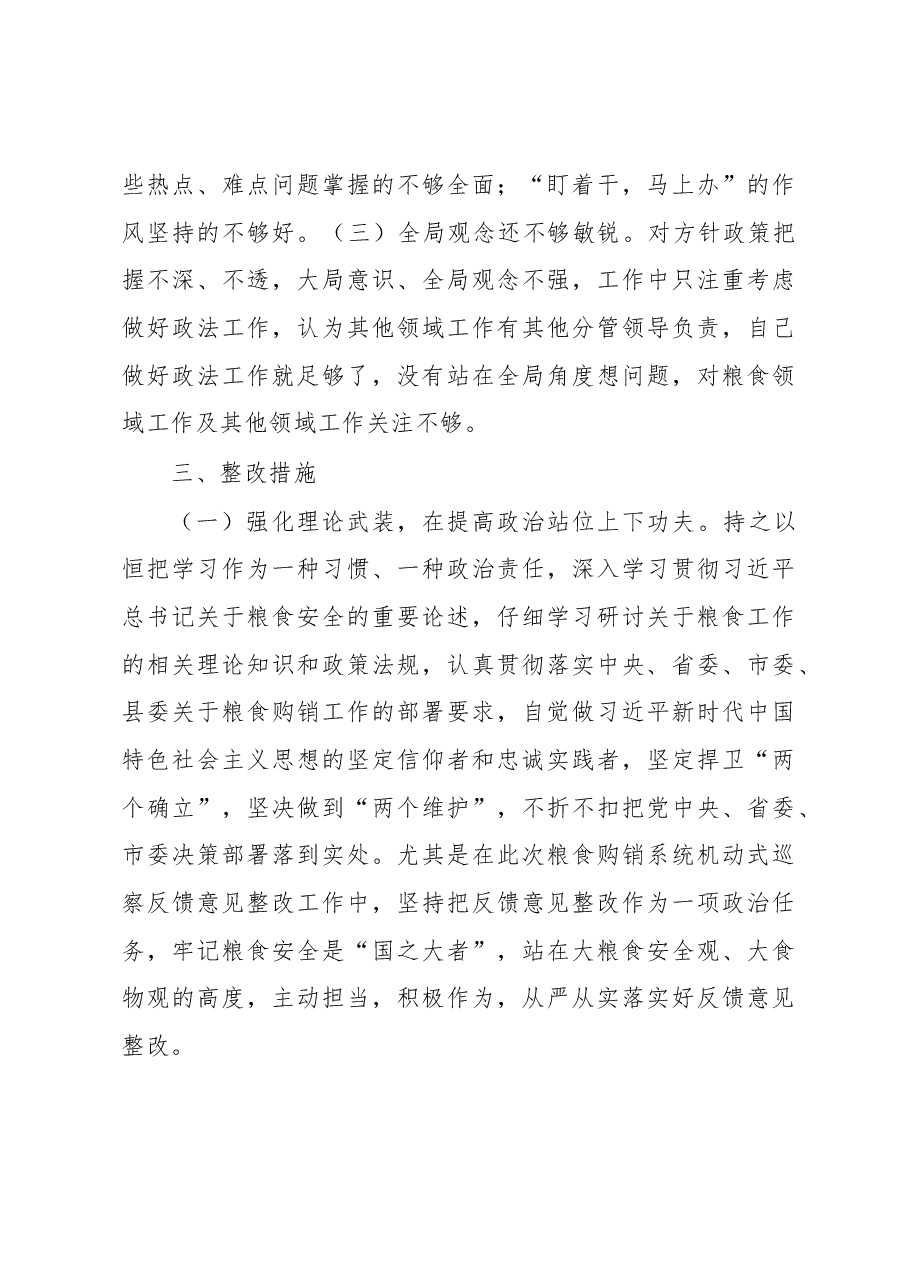 些热点、难点问题掌握的不够全面；“盯着干，马上办”的作风坚持的不够好。（三）全局观念还不够敏锐。对方针政策把握不深、不透，大局意识、全局观念不强，工作中只注重考虑做好政法工作，认为其他领域工作有其他分管领导负责，自己做好政法工作就足够了，没有站在全局角度想问题，对粮食领域工作及其他领域工作关注不够。

三、整改措施

（一）强化理论武装，在提高政治站位上下功夫。持之以恒把学习作为一种习惯、一种政治责任，深入学习贯彻习近平总书记关于粮食安全的重要论述，仔细学习研讨关于粮食工作的相关理论知识和政策法规，认真贯彻落实中央、省委、市委、县委关于粮食购销工作的部署要求，自觉做习近平新时代中国特色社会主义思想的坚定信仰者和忠诚实践者，坚定捍卫“两个确立”，坚决做到“两个维护”，不折不扣把党中央、省委、市委决策部署落到实处。尤其是在此次粮食购销系统机动式巡察反馈意见整改工作中，坚持把反馈意见整改作为一项政治任务，牢记粮食安全是“国之大者”，站在大粮食安全观、大食物观的高度，主动担当，积极作为，从严从实落实好反馈意见整改。